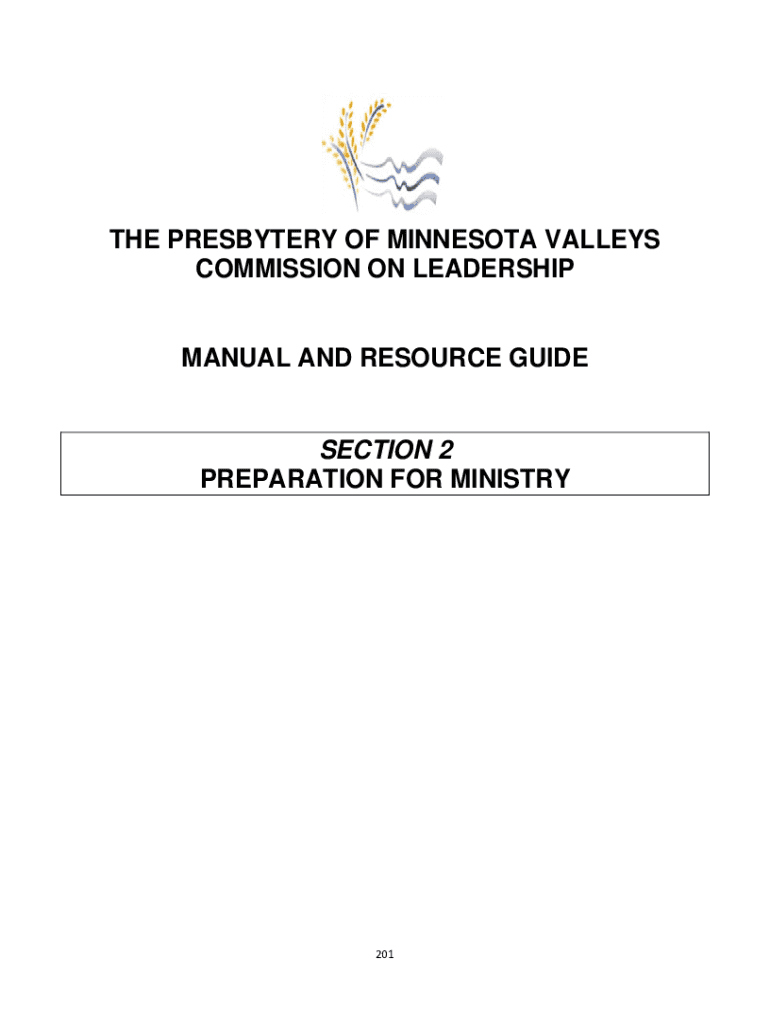 THE PRESBYTERY OF MINNESOTA VALLEYS
COMMISSION ON LEADERSHIP

MANUAL AND RESOURCE GUIDE

SECTION 2
PREPARATION FOR MINISTRY

201